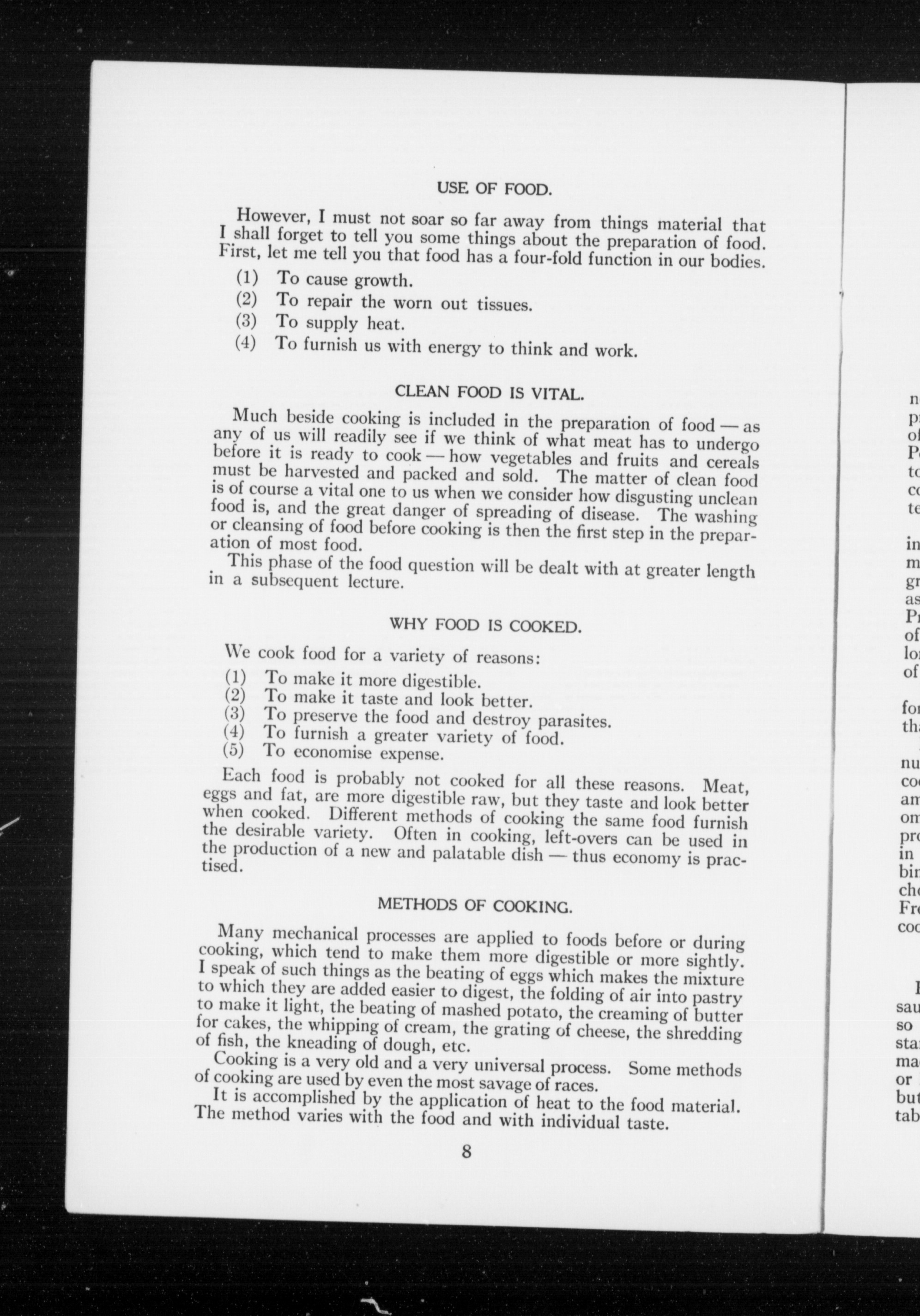 USE OF FOOD.

However, I must not soar so far away from things material that I shall forget to tell you some things about the preparation of food. First, let me tell you that food has a four-fold function in our bodies.

(1) To cause growth.
(2) To repair the worn out tissues.
(3) To supply heat.
(4) To furnish us with energy to think and work.

CLEAN FOOD IS VITAL.

Much beside cooking is included in the preparation of food — as any of us will readily see if we think of what meat has to undergo before it is ready to cook — how vegetables and fruits and cereals must be harvested and packed and sold. The matter of clean food is of course a vital one to us when we consider how disgusting unclean food is, and the great danger of spreading of disease. The washing or cleansing of food before cooking is then the first step in the preparation of most food.

This phase of the food question will be dealt with at greater length in a subsequent lecture.

WHY FOOD IS COOKED.

We cook food for a variety of reasons:

(1) To make it more digestible.
(2) To make it taste and look better.
(3) To preserve the food and destroy parasites.
(4) To furnish a greater variety of food.
(5) To economise expense.

Each food is probably not cooked for all these reasons. Meat, eggs and fat, are more digestible raw, but they taste and look better when cooked. Different methods of cooking the same food furnish the desirable variety. Often in cooking, left-overs can be used in the production of a new and palatable dish — thus economy is practised.

METHODS OF COOKING.

Many mechanical processes are applied to foods before or during cooking, which tend to make them more digestible or more sightly. I speak of such things as the beating of eggs which makes the mixture to which they are added easier to digest, the folding of air into pastry to make it light, the beating of mashed potato, the creaming of butter for cakes, the whipping of cream, the grating of cheese, the shredding of fish, the kneading of dough, etc.

Cooking is a very old and a very universal process. Some methods of cooking are used by even the most savage of races.

It is accomplished by the application of heat to the food material. The method varies with the food and with individual taste.

8